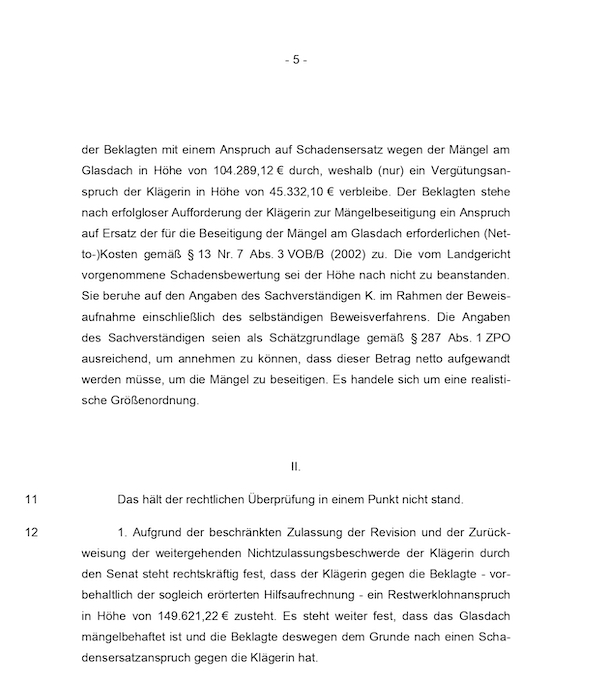 - 5 -

der Beklagten mit einem Anspruch auf Schadensersatz wegen der Mängel am Glasdach in Höhe von 104.289,12 € durch, weshalb (nur) ein Vergütungsanspruch der Klägerin in Höhe von 45.332,10 € verbleibe. Der Beklagten stehe nach erfolgloser Aufforderung der Klägerin zur Mängelbeseitigung ein Anspruch auf Ersatz der für die Beseitigung der Mängel am Glasdach erforderlichen (Netto-)Kosten gemäß § 13 Nr. 7 Abs. 3 VOB/B (2002) zu. Die vom Landgericht vorgenommene Schadensbewertung sei der Höhe nach nicht zu beanstanden. Sie beruhe auf den Angaben des Sachverständigen K. im Rahmen der Beweisaufnahme einschließlich des selbständigen Beweisverfahrens. Die Angaben des Sachverständigen seien als Schätzgrundlage gemäß § 287 Abs. 1 ZPO ausreichend, um annehmen zu können, dass dieser Betrag netto aufgewandt werden müsse, um die Mängel zu beseitigen. Es handele sich um eine realistische Größenordnung.

II.

11 Das hält der rechtlichen Überprüfung in einem Punkt nicht stand.

12 1. Aufgrund der beschränkten Zulassung der Revision und der Zurückweisung der weitergehenden Nichtzulassungsbeschwerde der Klägerin durch den Senat steht rechtskräftig fest, dass der Klägerin gegen die Beklagte - vorbehaltlich der sogleich erörterten Hilfsaufrechnung - ein Restwerklohnanspruch in Höhe von 149.621,22 € zusteht. Es steht weiter fest, dass das Glasdach mängelbehaftet ist und die Beklagte deswegen dem Grunde nach einen Schadensersatzanspruch gegen die Klägerin hat.